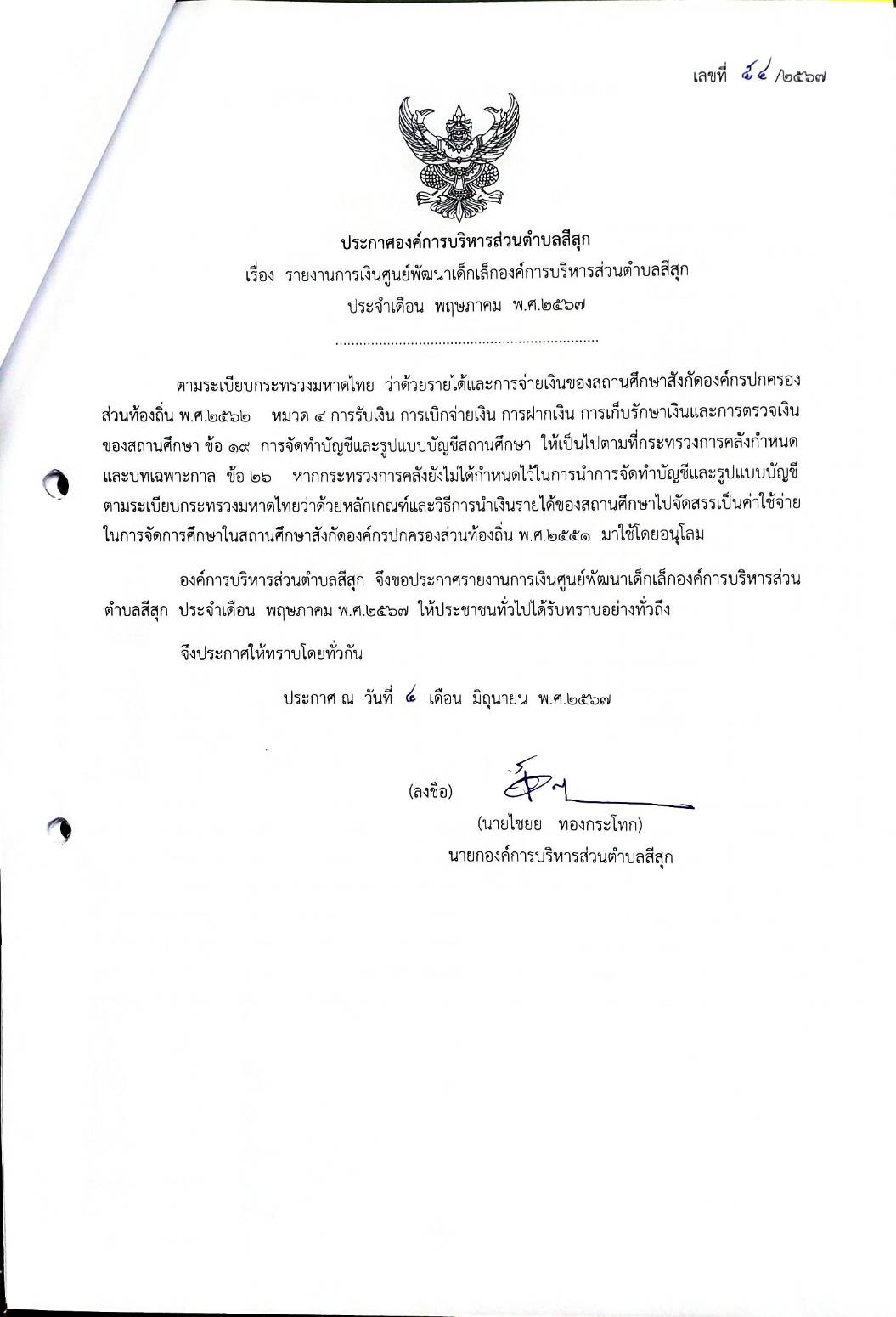 เลขที่ ๕๔ /๒๕๖๗

ประกาศองค์การบริหารส่วนตำบลสีสุก
เรื่อง รายงานการเงินศูนย์พัฒนาเด็กเล็กองค์การบริหารส่วนตำบลสีสุก
ประจำเดือน พฤษภาคม พ.ศ.๒๕๖๗

..................................................................

ตามระเบียบกระทรวงมหาดไทย ว่าด้วยรายได้และการจ่ายเงินของสถานศึกษาสังกัดองค์กรปกครองส่วนท้องถิ่น พ.ศ.๒๕๖๒ หมวด ๔ การรับเงิน การเบิกจ่ายเงิน การฝากเงิน การเก็บรักษาเงินและการตรวจเงินของสถานศึกษา ข้อ ๑๙ การจัดทำบัญชีและรูปแบบบัญชีสถานศึกษา ให้เป็นไปตามที่กระทรวงการคลังกำหนด และบทเฉพาะกาล ข้อ ๒๖ หากกระทรวงการคลังยังไม่ได้กำหนดไว้ในการนำการจัดทำบัญชีและรูปแบบบัญชีตามระเบียบกระทรวงมหาดไทยว่าด้วยหลักเกณฑ์และวิธีการนำเงินรายได้ของสถานศึกษาไปจัดสรรเป็นค่าใช้จ่ายในการจัดการศึกษาในสถานศึกษาสังกัดองค์กรปกครองส่วนท้องถิ่น พ.ศ.๒๕๕๑ มาใช้โดยอนุโลม

องค์การบริหารส่วนตำบลสีสุก จึงขอประกาศรายงานการเงินศูนย์พัฒนาเด็กเล็กองค์การบริหารส่วนตำบลสีสุก ประจำเดือน พฤษภาคม พ.ศ.๒๕๖๗ ให้ประชาชนทั่วไปได้รับทราบอย่างทั่วถึง

จึงประกาศให้ทราบโดยทั่วกัน

ประกาศ ณ วันที่ ๔ เดือน มิถุนายน พ.ศ.๒๕๖๗

(ลงชื่อ)
(นายไชยย ทองกระโทก)
นายกองค์การบริหารส่วนตำบลสีสุก